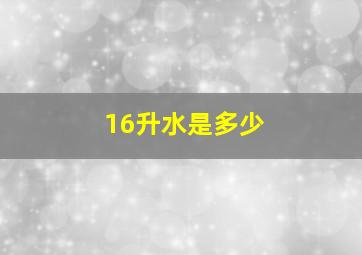 16升水是多少